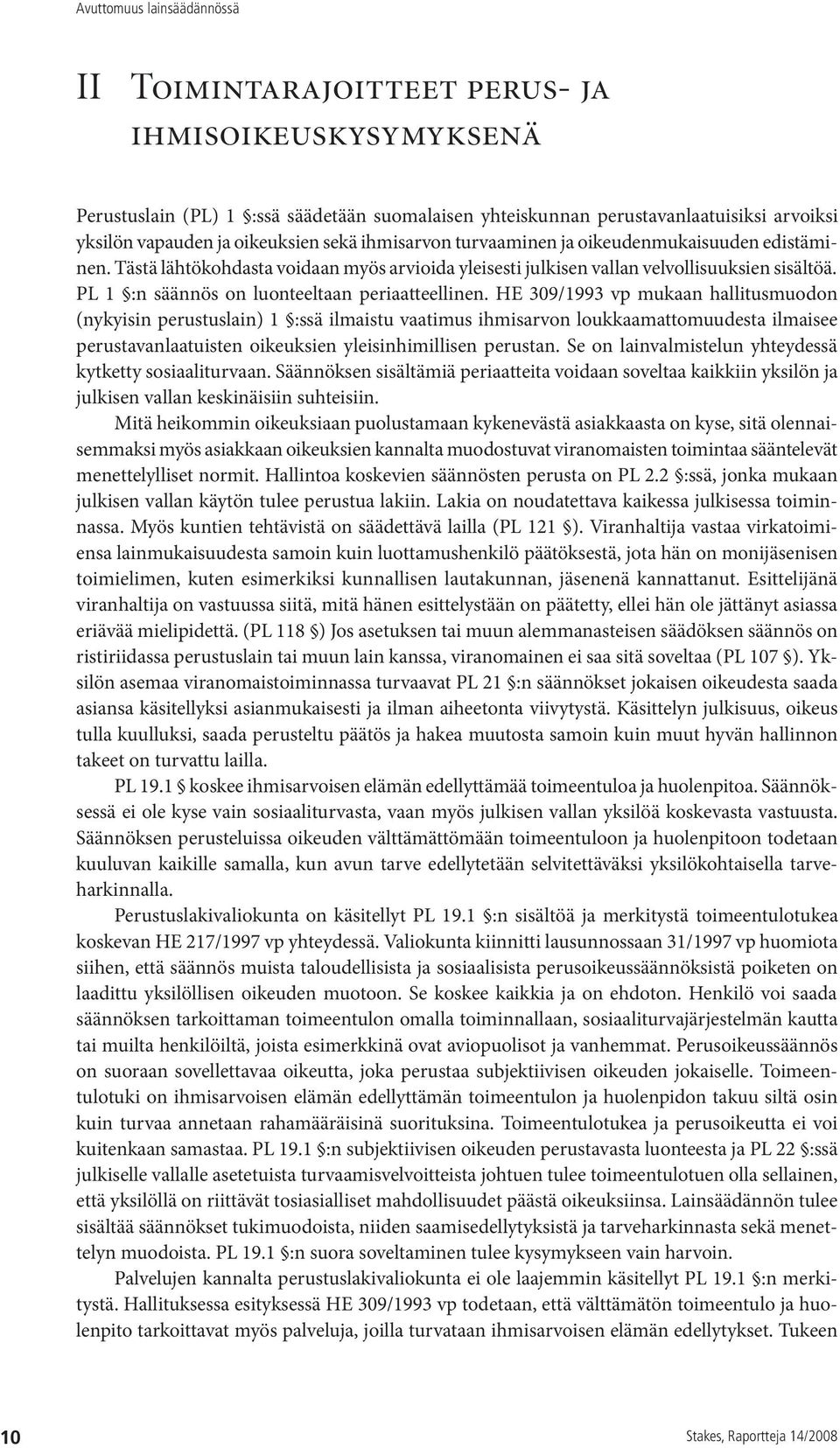 Avuttomuus lainsäädännössä

II Toimintarajoitteet perus- ja ihmisoikeuskysymyksenä

Perustuslain (PL) 1 §:ssä säädetään suomalaisen yhteiskunnan perustavanlaatuisiksi arvoiksi yksilön vapauden ja oikeuksien sekä ihmisarvon turvaaminen ja oikeudenmukaisuuden edistäminen. Tästä lähtökohdasta voidaan myös arvioida yleisesti julkisen vallan velvollisuuksien sisältöä. PL 1 §:n säännös on luonteeltaan periaatteellinen. HE 309/1993 vp mukaan hallitusmuodon (nykyisin perustuslain) 1 §:ssä ilmaistu vaatimus ihmisarvon loukkaamattomuudesta ilmaisee perustavanlaatuisten oikeuksien yleisinhimillisen perustan. Se on lainvalmistelun yhteydessä kytketty sosiaaliturvaan. Säännöksen sisältämiä periaatteita voidaan soveltaa kaikkiin yksilön ja julkisen vallan keskinäisiin suhteisiin.

Mitä heikommin oikeuksiaan puolustamaan kykenevästä asiakkaasta on kyse, sitä olennaisemmaksi myös asiakkaan oikeuksien kannalta muodostuvat viranomaisten toimintaa sääntelevät menettelylliset normit. Hallintoa koskevien säännösten perusta on PL 2.2 §:ssä, jonka mukaan julkisen vallan käytön tulee perustua lakiin. Lakia on noudatettava kaikessa julkisessa toiminnassa. Myös kuntien tehtävistä on säädettävä lailla (PL 121 §). Viranhaltija vastaa virkatoimiensa lainmukaisuudesta samoin kuin luottamushenkilö päätöksestä, jota hän on monijäsenisen toimielimen, kuten esimerkiksi kunnallisen lautakunnan, jäsenenä kannattanut. Esittelijänä viranhaltija on vastuussa siitä, mitä hänen esittelystään on päätetty, ellei hän ole jättänyt asiassa eriävää mielipidettä. (PL 118 §) Jos asetuksen tai muun alemmanasteisen säädöksen säännös on ristiriidassa perustuslain tai muun lain kanssa, viranomainen ei saa sitä soveltaa (PL 107 §). Yksilön asemaa viranomaistoiminnassa turvaavat PL 21 §:n säännökset jokaisen oikeudesta saada asiansa käsitellyksi asianmukaisesti ja ilman aiheetonta viivytystä. Käsittelyn julkisuus, oikeus tulla kuulluksi, saada perusteltu päätös ja hakea muutosta samoin kuin muut hyvän hallinnon takeet on turvattu lailla.

PL 19.1 § koskee ihmisarvoisen elämän edellyttämää toimeentuloa ja huolenpitoa. Säännöksessä ei ole kyse vain sosiaaliturvasta, vaan myös julkisen vallan yksilöä koskevasta vastuusta. Säännöksen perusteluissa oikeuden välttämättömään toimeentuloon ja huolenpitoon todetaan kuuluvan kaikille samalla, kun avun tarve edellytetään selvitettäväksi yksilökohtaisella tarveharkinnalla.

Perustuslakivaliokunta on käsitellyt PL 19.1 §:n sisältöä ja merkitystä toimeentulotukea koskevan HE 217/1997 vp yhteydessä. Valiokunta kiinnitti lausunnossaan 31/1997 vp huomiota siihen, että säännös muista taloudellisista ja sosiaalisista perusoikeussäännöksistä poiketen on laadittu yksilöllisen oikeuden muotoon. Se koskee kaikkia ja on ehdoton. Henkilö voi saada säännöksen tarkoittaman toimeentulon omalla toiminnallaan, sosiaaliturvajärjestelmän kautta tai muilta henkilöiltä, joista esimerkkinä ovat aviopuolisot ja vanhemmat. Perusoikeussäännös on suoraan sovellettavaa oikeutta, joka perustaa subjektiivisen oikeuden jokaiselle. Toimeentulotuki on ihmisarvoisen elämän edellyttämän toimeentulon ja huolenpidon takuu siltä osin kuin turvaa annetaan rahamääräisinä suorituksina. Toimeentulotukea ja perusoikeutta ei voi kuitenkaan samastaa. PL 19.1 §:n subjektiivisen oikeuden perustavasta luonteesta ja PL 22 §:ssä julkiselle vallalle asetetuista turvaamisvelvoitteista johtuen tulee toimeentulotuen olla sellainen, että yksilöllä on riittävät tosiasialliset mahdollisuudet päästä oikeuksiinsa. Lainsäädännön tulee sisältää säännökset tukimuodoista, niiden saamisedellytyksistä ja tarveharkinnasta sekä menettelyn muodoista. PL 19.1 §:n suora soveltaminen tulee kysymykseen vain harvoin.

Palvelujen kannalta perustuslakivaliokunta ei ole laajemmin käsitellyt PL 19.1 §:n merkitystä. Hallituksessa esityksessä HE 309/1993 vp todetaan, että välttämätön toimeentulo ja huolenpito tarkoittavat myös palveluja, joilla turvataan ihmisarvoisen elämän edellytykset. Tukeen

10

Stakes, Raportteja 14/2008